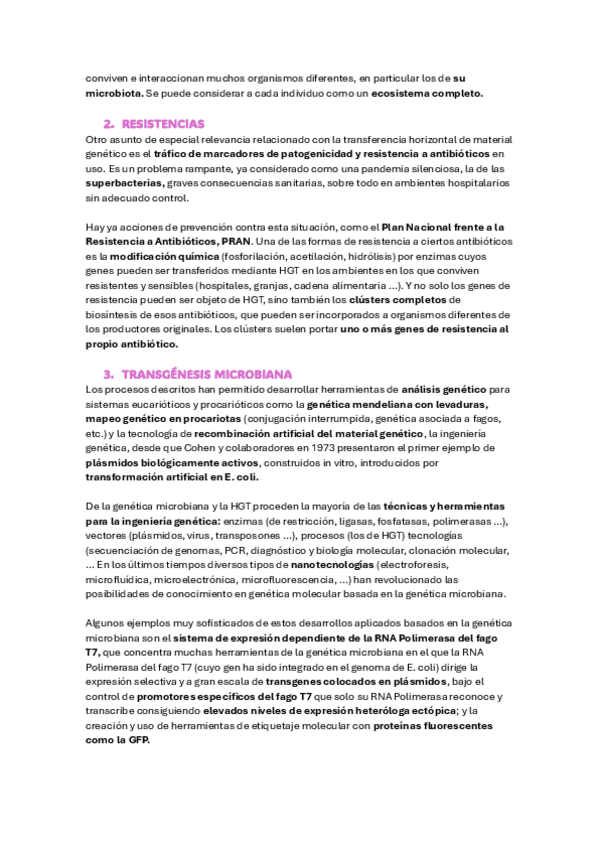 conviven e interaccionan muchos organismos diferentes, en particular los de su microbiota. Se puede considerar a cada individuo como un ecosistema completo.

2. RESISTENCIAS

Otro asunto de especial relevancia relacionado con la transferencia horizontal de material genético es el tráfico de marcadores de patogenicidad y resistencia a antibióticos en uso. Es un problema rampante, ya considerado como una pandemia silenciosa, la de las superbacterias, graves consecuencias sanitarias, sobre todo en ambientes hospitalarios sin adecuado control.

Hay ya acciones de prevención contra esta situación, como el Plan Nacional frente a la Resistencia a Antibióticos, PRAN. Una de las formas de resistencia a ciertos antibióticos es la modificación química (fosforilación, acetilación, hidrólisis) por enzimas cuyos genes pueden ser transferidos mediante HGT en los ambientes en los que conviven resistentes y sensibles (hospitales, granjas, cadena alimentaria ...). Y no solo los genes de resistencia pueden ser objeto de HGT, sino también los clústers completos de biosíntesis de esos antibióticos, que pueden ser incorporados a organismos diferentes de los productores originales. Los clústers suelen portar uno o más genes de resistencia al propio antibiótico.

3. TRANSGÉNESIS MICROBIANA

Los procesos descritos han permitido desarrollar herramientas de análisis genético para sistemas eucarióticos y procarióticos como la genética mendeliana con levaduras, mapeo genético en procariotas (conjugación interrumpida, genética asociada a fagos, etc.) y la tecnología de recombinación artificial del material genético, la ingeniería genética, desde que Cohen y colaboradores en 1973 presentaron el primer ejemplo de plásmidos biológicamente activos, construidos in vitro, introducidos por transformación artificial en E. coli.

De la genética microbiana y la HGT proceden la mayoría de las técnicas y herramientas para la ingeniería genética: enzimas (de restricción, ligasas, fosfatasas, polimerasas ...), vectores (plásmidos, virus, transposones ...), procesos (los de HGT) tecnologías (secuenciación de genomas, PCR, diagnóstico y biología molecular, clonación molecular, ... En los últimos tiempos diversos tipos de nanotecnologías (electroforesis, microfluídica, microelectrónica, microfluorescencia, ...) han revolucionado las posibilidades de conocimiento en genética molecular basada en la genética microbiana.

Algunos ejemplos muy sofisticados de estos desarrollos aplicados basados en la genética microbiana son el sistema de expresión dependiente de la RNA Polimerasa del fago T7, que concentra muchas herramientas de la genética microbiana en el que la RNA Polimerasa del fago T7 (cuyo gen ha sido integrado en el genoma de E. coli) dirige la expresión selectiva y a gran escala de transgenes colocados en plásmidos, bajo el control de promotores específicos del fago T7 que solo su RNA Polimerasa reconoce y transcribe consiguiendo elevados niveles de expresión heteróloga ectópica; y la creación y uso de herramientas de etiquetaje molecular con proteínas fluorescentes como la GFP.